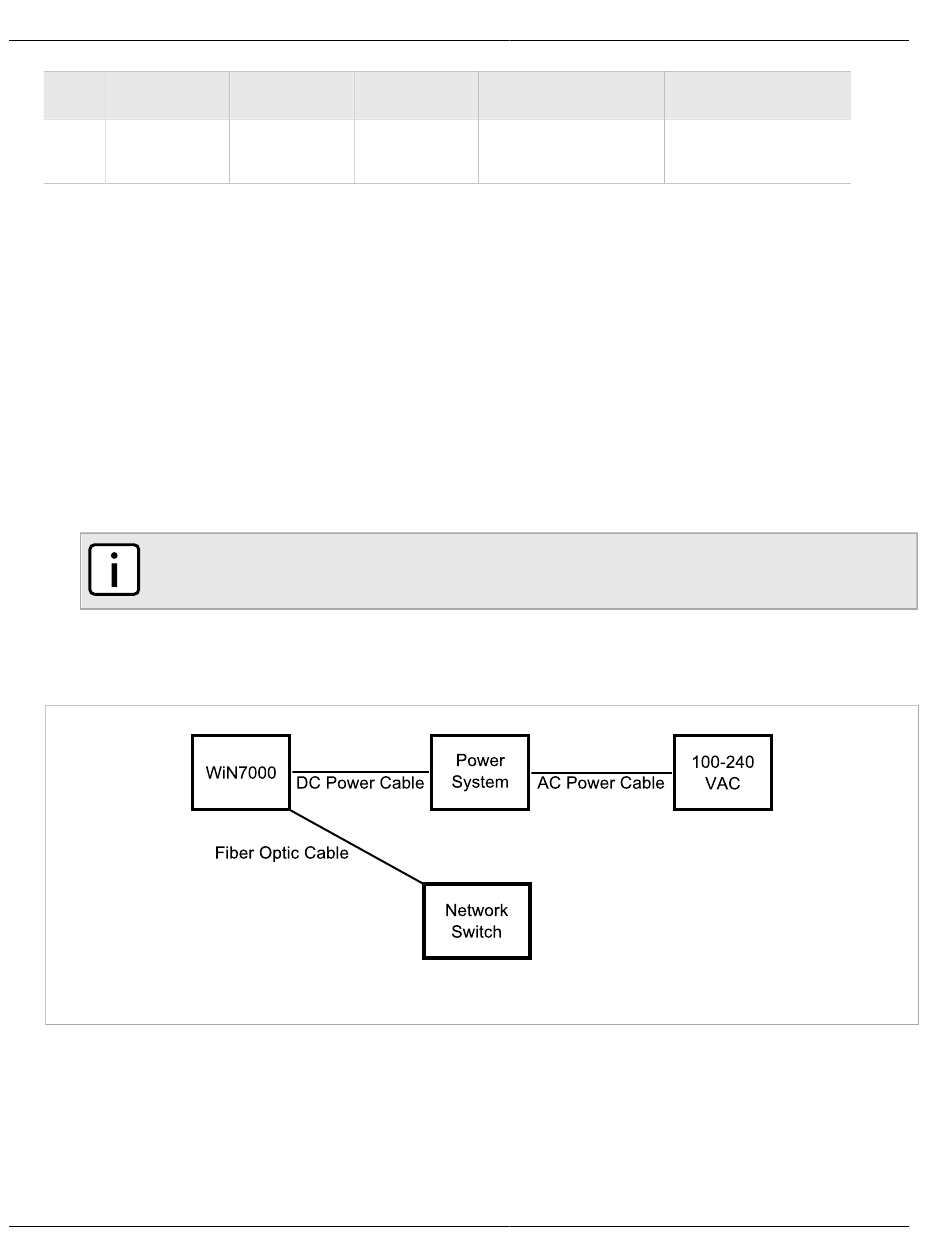 WiN7000

DC Power Cable

Power System

AC Power Cable

100-240 VAC

Fiber Optic Cable

Network Switch